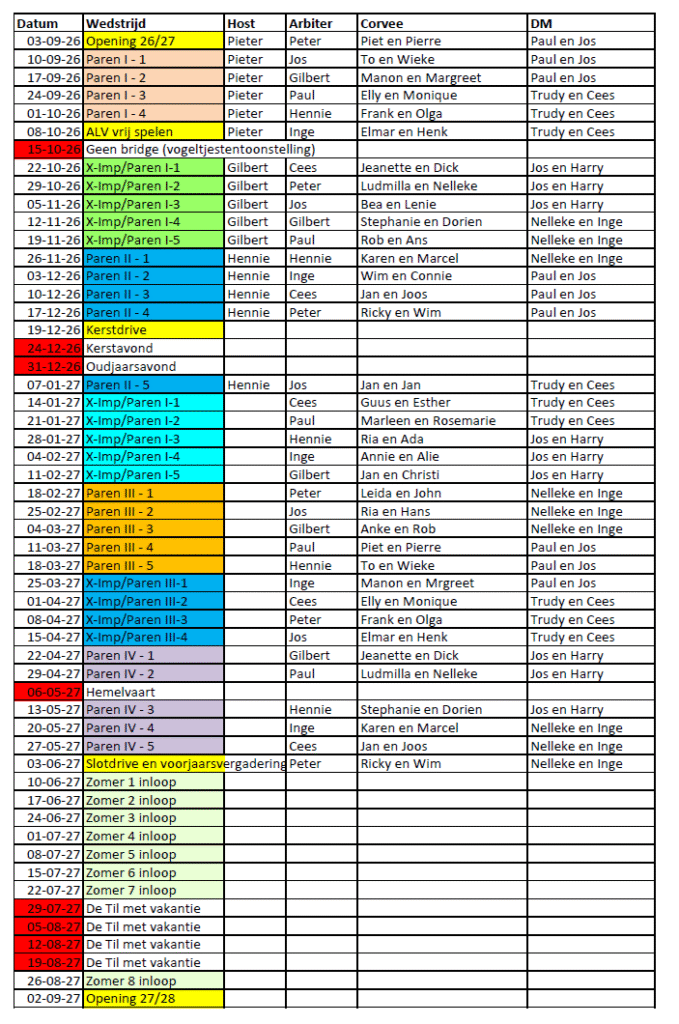 | Datum | Wedstrijd | Host | Arbiter | Corvee | DM |
|---|---|---|---|---|---|
| 03-09-26 | Opening 26/27 | Pieter | Peter | Piet en Pierre | Paul en Jos |
| 10-09-26 | Paren I - 1 | Pieter | Jos | To en Wieke | Paul en Jos |
| 17-09-26 | Paren I - 2 | Pieter | Gilbert | Manon en Margreet | Paul en Jos |
| 24-09-26 | Paren I - 3 | Pieter | Paul | Elly en Monique | Trudy en Cees |
| 01-10-26 | Paren I - 4 | Pieter | Hennie | Frank en Olga | Trudy en Cees |
| 08-10-26 | ALV vrij spelen | Pieter | Inge | Elmar en Henk | Trudy en Cees |
| 15-10-26 | Geen bridge (vogeltjestentoonstelling) | | | | |
| 22-10-26 | X-Imp/Paren I-1 | Gilbert | Cees | Jeanette en Dick | Jos en Harry |
| 29-10-26 | X-Imp/Paren I-2 | Gilbert | Peter | Ludmilla en Nelleke | Jos en Harry |
| 05-11-26 | X-Imp/Paren I-3 | Gilbert | Jos | Bea en Lenie | Jos en Harry |
| 12-11-26 | X-Imp/Paren I-4 | Gilbert | Gilbert | Stephanie en Dorien | Nelleke en Inge |
| 19-11-26 | X-Imp/Paren I-5 | Gilbert | Paul | Rob en Ans | Nelleke en Inge |
| 26-11-26 | Paren II - 1 | Hennie | Hennie | Karen en Marcel | Nelleke en Inge |
| 03-12-26 | Paren II - 2 | Hennie | Inge | Wim en Connie | Paul en Jos |
| 10-12-26 | Paren II - 3 | Hennie | Cees | Jan en Joos | Paul en Jos |
| 17-12-26 | Paren II - 4 | Hennie | Peter | Ricky en Wim | Paul en Jos |
| 19-12-26 | Kerstdrive | | | | |
| 24-12-26 | Kerstavond | | | | |
| 31-12-26 | Oudjaarsavond | | | | |
| 07-01-27 | Paren II - 5 | Hennie | Jos | Jan en Jan | Trudy en Cees |
| 14-01-27 | X-Imp/Paren I-1 | | Cees | Guus en Esther | Trudy en Cees |
| 21-01-27 | X-Imp/Paren I-2 | | Paul | Marleen en Rosemarie | Trudy en Cees |
| 28-01-27 | X-Imp/Paren I-3 | | Hennie | Ria en Ada | Jos en Harry |
| 04-02-27 | X-Imp/Paren I-4 | | Inge | Annie en Alie | Jos en Harry |
| 11-02-27 | X-Imp/Paren I-5 | | Gilbert | Jan en Christi | Jos en Harry |
| 18-02-27 | Paren III - 1 | | Peter | Leida en John | Nelleke en Inge |
| 25-02-27 | Paren III - 2 | | Jos | Ria en Hans | Nelleke en Inge |
| 04-03-27 | Paren III - 3 | | Gilbert | Anke en Rob | Nelleke en Inge |
| 11-03-27 | Paren III - 4 | | Paul | Piet en Pierre | Paul en Jos |
| 18-03-27 | Paren III - 5 | | Hennie | To en Wieke | Paul en Jos |
| 25-03-27 | X-Imp/Paren III-1 | | Inge | Manon en Mrgreet | Paul en Jos |
| 01-04-27 | X-Imp/Paren III-2 | | Cees | Elly en Monique | Trudy en Cees |
| 08-04-27 | X-Imp/Paren III-3 | | Peter | Frank en Olga | Trudy en Cees |
| 15-04-27 | X-Imp/Paren III-4 | | Jos | Elmar en Henk | Trudy en Cees |
| 22-04-27 | Paren IV - 1 | | Gilbert | Jeanette en Dick | Jos en Harry |
| 29-04-27 | Paren IV - 2 | | Paul | Ludmilla en Nelleke | Jos en Harry |
| 06-05-27 | Hemelvaart | | | | |
| 13-05-27 | Paren IV - 3 | | Hennie | Stephanie en Dorien | Jos en Harry |
| 20-05-27 | Paren IV - 4 | | Inge | Karen en Marcel | Nelleke en Inge |
| 27-05-27 | Paren IV - 5 | | Cees | Jan en Joos | Nelleke en Inge |
| 03-06-27 | Slotdrive en voorjaarsvergadering | | Peter | Ricky en Wim | Nelleke en Inge |
| 10-06-27 | Zomer 1 inloop | | | | |
| 17-06-27 | Zomer 2 inloop | | | | |
| 24-06-27 | Zomer 3 inloop | | | | |
| 01-07-27 | Zomer 4 inloop | | | | |
| 08-07-27 | Zomer 5 inloop | | | | |
| 15-07-27 | Zomer 6 inloop | | | | |
| 22-07-27 | Zomer 7 inloop | | | | |
| 29-07-27 | De Til met vakantie | | | | |
| 05-08-27 | De Til met vakantie | | | | |
| 12-08-27 | De Til met vakantie | | | | |
| 19-08-27 | De Til met vakantie | | | | |
| 26-08-27 | Zomer 8 inloop | | | | |
| 02-09-27 | Opening 27/28 | | | | |